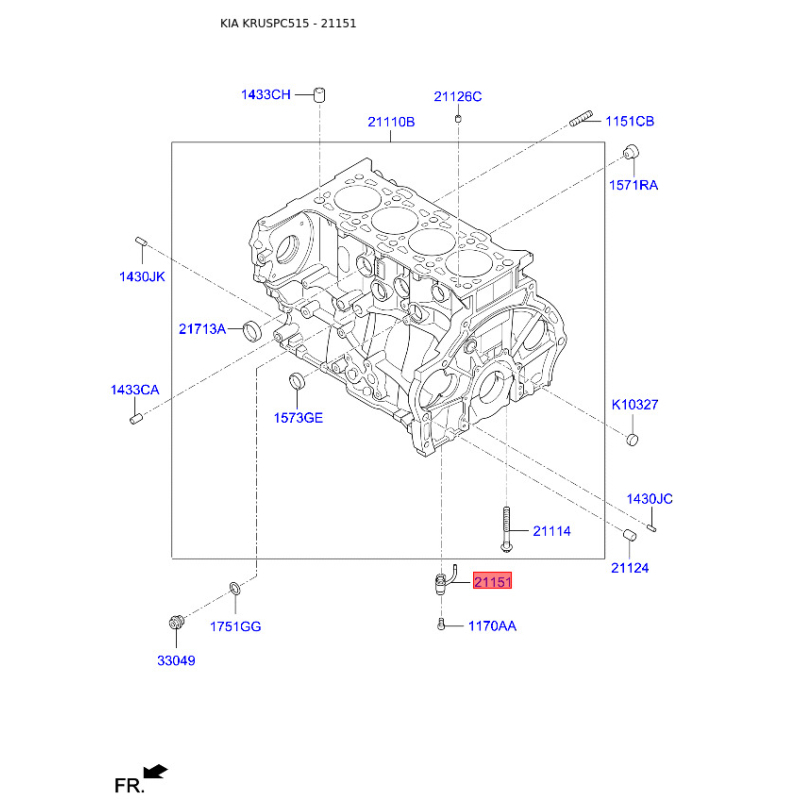 KIA KRUSPC515 - 21151

1433CH

21126C

21110B

1151CB

1571RA

1430JK

21713A

1433CA

1573GE

K10327

1430JC

21114

21124

21151

1751GG

1170AA

33049

FR.